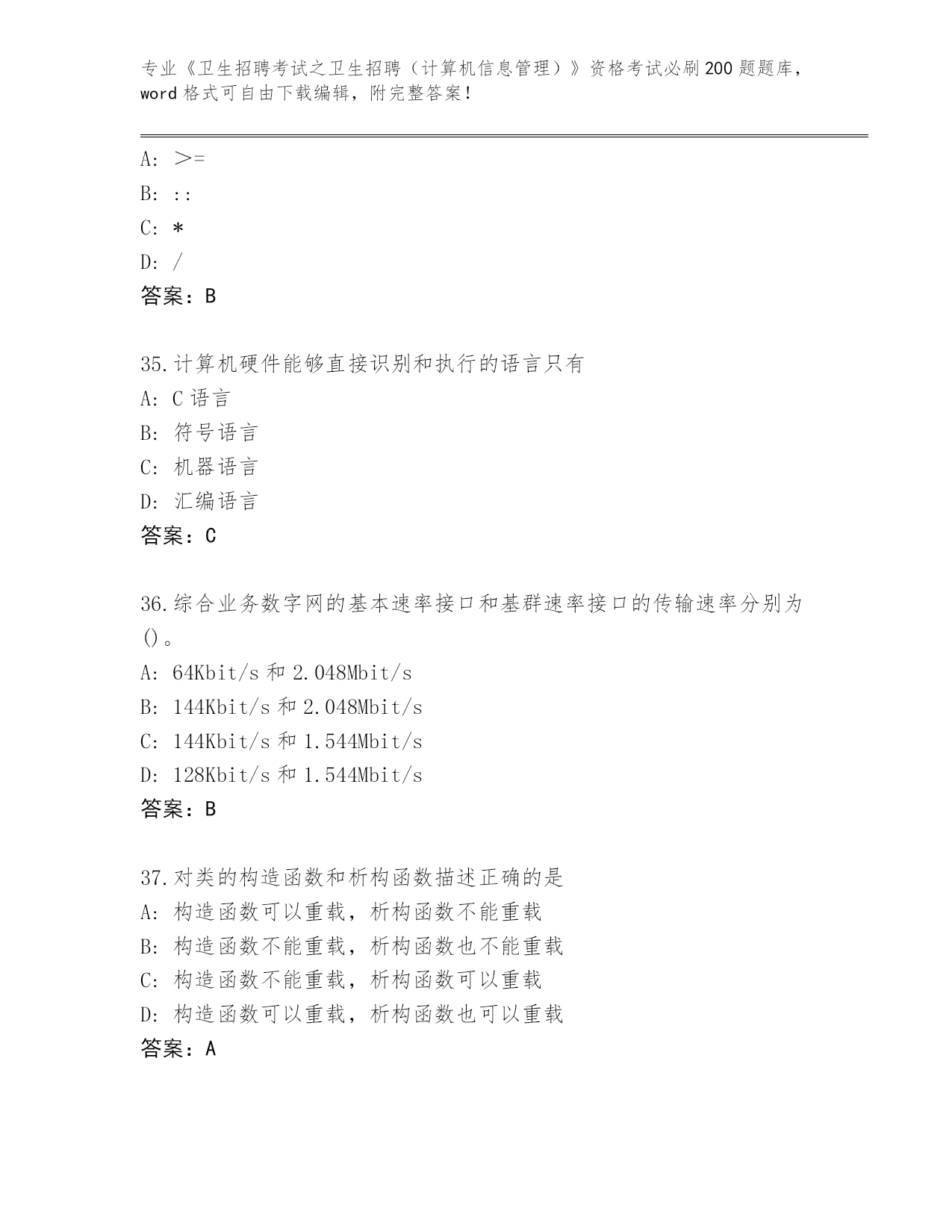 专业《卫生招聘考试之卫生招聘（计算机信息管理）》资格考试必刷200题题库，word格式可自由下载编辑，附完整答案！

A: >=
B: ::
C: *
D: /
答案：B

35.计算机硬件能够直接识别和执行的语言只有
A: C语言
B: 符号语言
C: 机器语言
D: 汇编语言
答案：C

36.综合业务数字网的基本速率接口和基群速率接口的传输速率分别为()。
A: 64Kbit/s和2.048Mbit/s
B: 144Kbit/s和2.048Mbit/s
C: 144Kbit/s和1.544Mbit/s
D: 128Kbit/s和1.544Mbit/s
答案：B

37.对类的构造函数和析构函数描述正确的是
A: 构造函数可以重载，析构函数不能重载
B: 构造函数不能重载，析构函数也不能重载
C: 构造函数不能重载，析构函数可以重载
D: 构造函数可以重载，析构函数也可以重载
答案：A